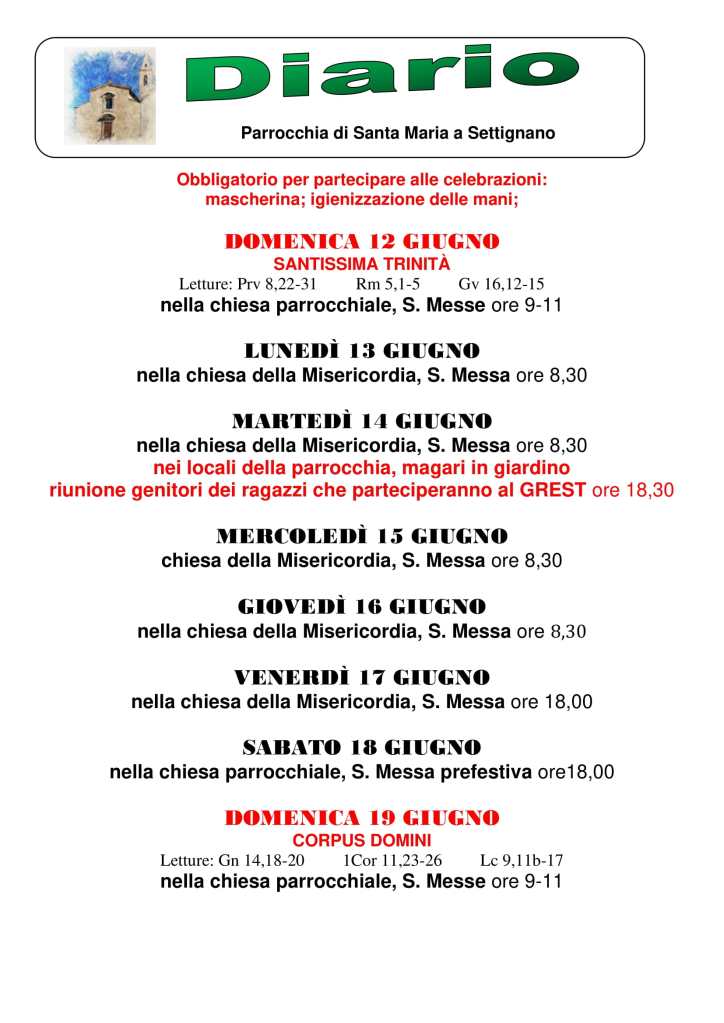 Diario

Parrocchia di Santa Maria a Settignano

Obbligatorio per partecipare alle celebrazioni: mascherina; igienizzazione delle mani;

DOMENICA 12 GIUGNO
SANTISSIMA TRINITÀ
Letture: Prv 8,22-31 Rm 5,1-5 Gv 16,12-15
nella chiesa parrocchiale, S. Messe ore 9-11

LUNEDÌ 13 GIUGNO
nella chiesa della Misericordia, S. Messa ore 8,30

MARTEDÌ 14 GIUGNO
nella chiesa della Misericordia, S. Messa ore 8,30
nei locali della parrocchia, magari in giardino
riunione genitori dei ragazzi che parteciperanno al GREST ore 18,30

MERCOLEDÌ 15 GIUGNO
chiesa della Misericordia, S. Messa ore 8,30

GIOVEDÌ 16 GIUGNO
nella chiesa della Misericordia, S. Messa ore 8,30

VENERDÌ 17 GIUGNO
nella chiesa della Misericordia, S. Messa ore 18,00

SABATO 18 GIUGNO
nella chiesa parrocchiale, S. Messa prefestiva ore18,00

DOMENICA 19 GIUGNO
CORPUS DOMINI
Letture: Gn 14,18-20 1Cor 11,23-26 Lc 9,11b-17
nella chiesa parrocchiale, S. Messe ore 9-11